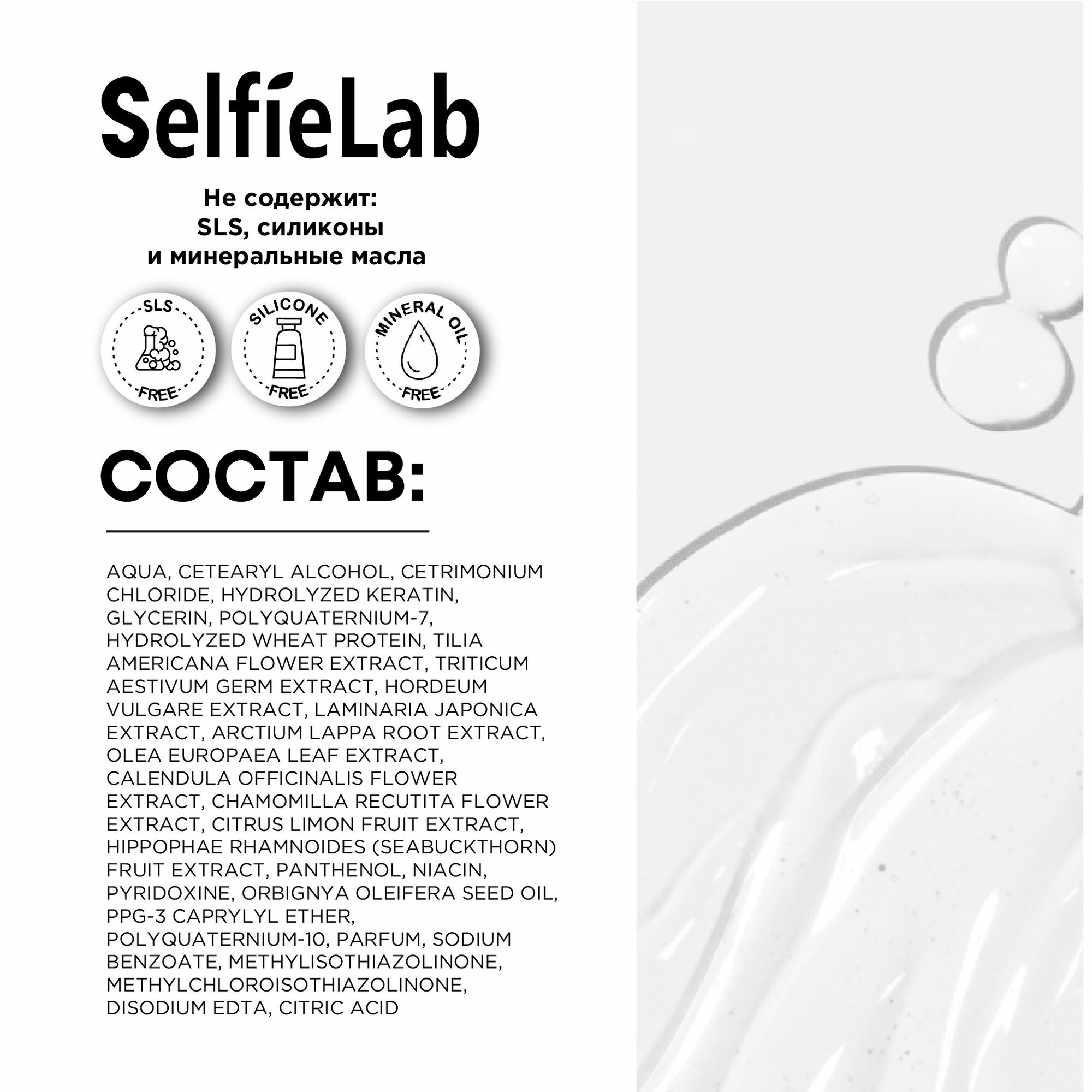 SelfieLab

Не содержит:
SLS, силиконы
и минеральные масла

SLS
FREE

SILICONE
FREE

MINERAL OIL
FREE

СОСТАВ:

AQUA, CETEARYL ALCOHOL, CETRIMONIUM CHLORIDE, HYDROLYZED KERATIN, GLYCERIN, POLYQUATERNIUM-7, HYDROLYZED WHEAT PROTEIN, TILIA AMERICANA FLOWER EXTRACT, TRITICUM AESTIVUM GERM EXTRACT, HORDEUM VULGARE EXTRACT, LAMINARIA JAPONICA EXTRACT, ARCTIUM LAPPA ROOT EXTRACT, OLEA EUROPAEA LEAF EXTRACT, CALENDULA OFFICINALIS FLOWER EXTRACT, CHAMOMILLA RECUTITA FLOWER EXTRACT, CITRUS LIMON FRUIT EXTRACT, HIPPOPHAE RHAMNOIDES (SEABUCKTHORN) FRUIT EXTRACT, PANTHENOL, NIACIN, PYRIDOXINE, ORBIGNYA OLEIFERA SEED OIL, PPG-3 CAPRYLYL ETHER, POLYQUATERNIUM-10, PARFUM, SODIUM BENZOATE, METHYLISOTHIAZOLINONE, METHYLCHLOROISOTHIAZOLINONE, DISODIUM EDTA, CITRIC ACID